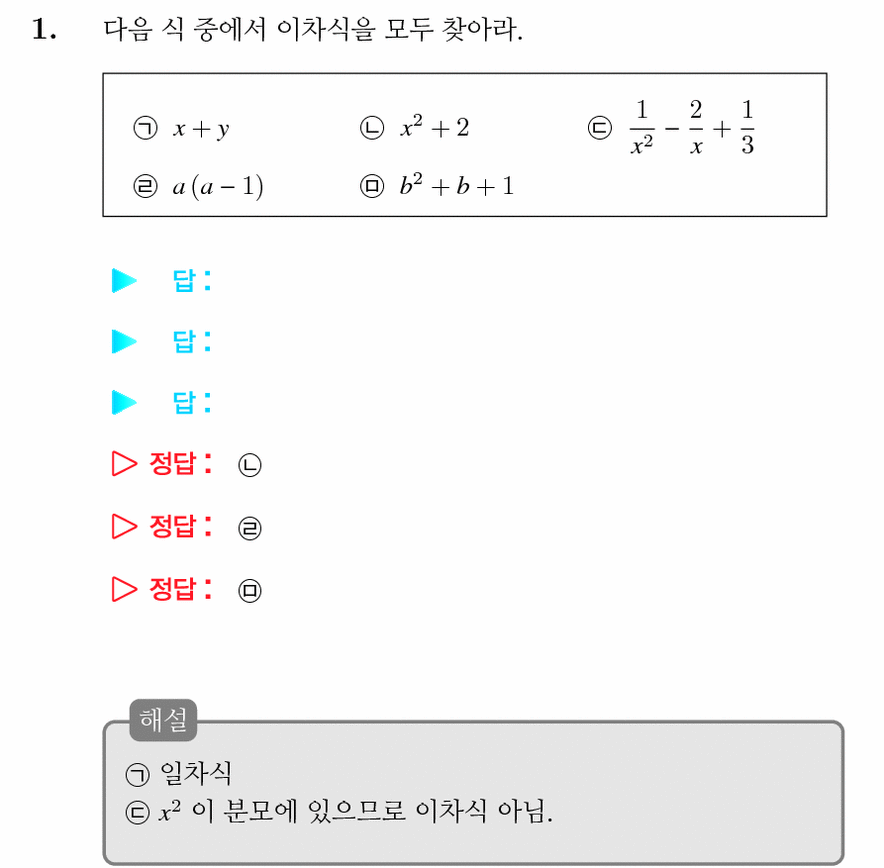 1. 다음 식 중에서 이차식을 모두 찾아라.

㉠ $x+y$ ㉡ $x^2+2$ ㉢ $\frac{1}{x^2}-\frac{2}{x}+\frac{1}{3}$
㉣ $a(a-1)$ ㉤ $b^2+b+1$

▶ 답:

▶ 답:

▶ 답:

▷ 정답: ㉡

▷ 정답: ㉣

▷ 정답: ㉤

해설
㉠ 일차식
㉢ $x^2$ 이 분모에 있으므로 이차식 아님.